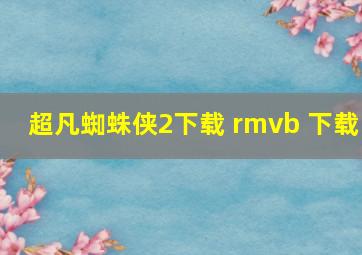 超凡蜘蛛侠2下载 rmvb 下载